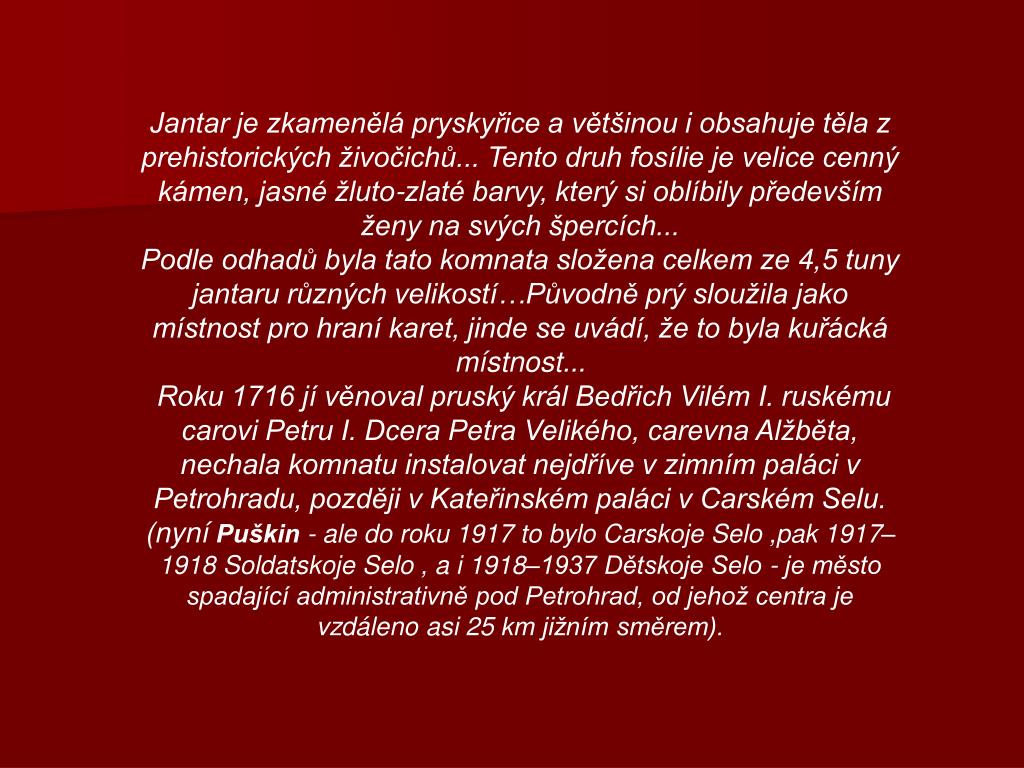 Jantar je zkamenělá pryskyřice a většinou i obsahuje těla z prehistorických živočichů... Tento druh fosílie je velice cenný kámen, jasné žluto-zlaté barvy, který si oblíbily především ženy na svých špercích...
Podle odhadů byla tato komnata složena celkem ze 4,5 tuny jantaru různých velikostí…Původně prý sloužila jako místnost pro hraní karet, jinde se uvádí, že to byla kuřácká místnost...
Roku 1716 jí věnoval pruský král Bedřich Vilém I. ruskému carovi Petru I. Dcera Petra Velikého, carevna Alžběta, nechala komnatu instalovat nejdříve v zimním paláci v Petrohradu, později v Kateřinském paláci v Carském Selu. (nyní Puškin - ale do roku 1917 to bylo Carskoje Selo ,pak 1917–1918 Soldatskoje Selo , a i 1918–1937 Dětskoje Selo - je město spadající administrativně pod Petrohrad, od jehož centra je vzdáleno asi 25 km jižním směrem).